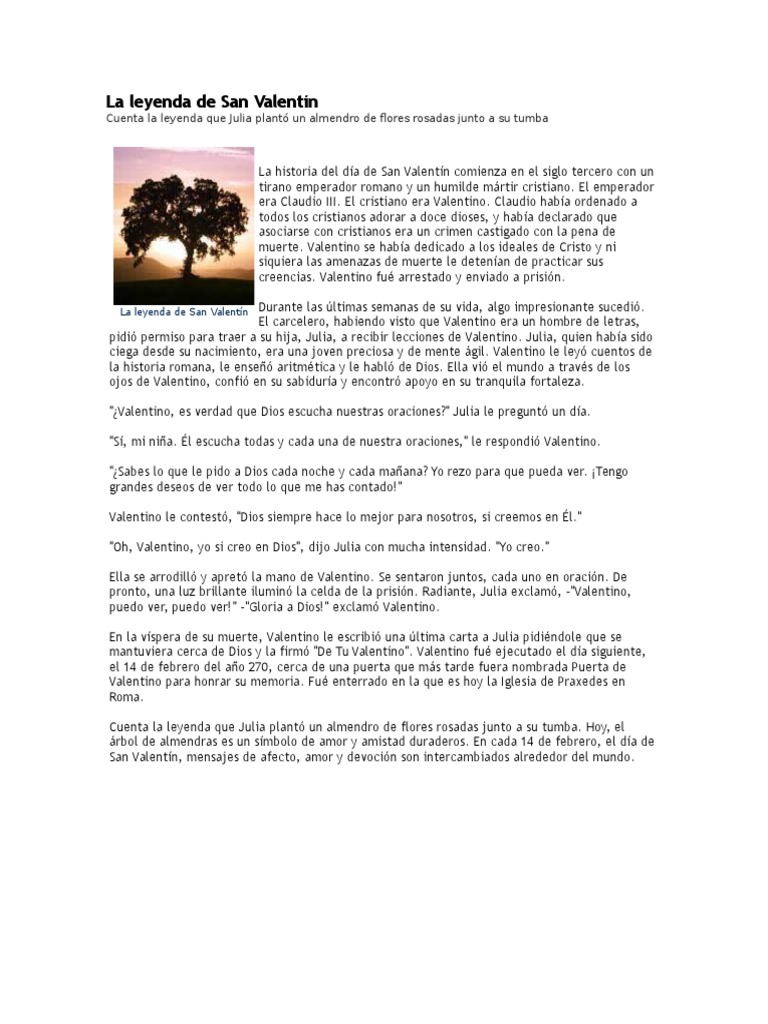 La leyenda de San Valentín
Cuenta la leyenda que Julia plantó un almendro de flores rosadas junto a su tumba

La leyenda de San Valentín

La historia del día de San Valentín comienza en el siglo tercero con un tirano emperador romano y un humilde mártir cristiano. El emperador era Claudio III. El cristiano era Valentino. Claudio había ordenado a todos los cristianos adorar a doce dioses, y había declarado que asociarse con cristianos era un crimen castigado con la pena de muerte. Valentino se había dedicado a los ideales de Cristo y ni siquiera las amenazas de muerte le detenían de practicar sus creencias. Valentino fué arrestado y enviado a prisión.

Durante las últimas semanas de su vida, algo impresionante sucedió. El carcelero, habiendo visto que Valentino era un hombre de letras, pidió permiso para traer a su hija, Julia, a recibir lecciones de Valentino. Julia, quien había sido ciega desde su nacimiento, era una joven preciosa y de mente ágil. Valentino le leyó cuentos de la historia romana, le enseñó aritmética y le habló de Dios. Ella vió el mundo a través de los ojos de Valentino, confió en su sabiduría y encontró apoyo en su tranquila fortaleza.

"¿Valentino, es verdad que Dios escucha nuestras oraciones?" Julia le preguntó un día.

"Sí, mi niña. Él escucha todas y cada una de nuestra oraciones," le respondió Valentino.

"¿Sabes lo que le pido a Dios cada noche y cada mañana? Yo rezo para que pueda ver. ¡Tengo grandes deseos de ver todo lo que me has contado!"

Valentino le contestó, "Dios siempre hace lo mejor para nosotros, si creemos en Él."

"Oh, Valentino, yo si creo en Dios", dijo Julia con mucha intensidad. "Yo creo."

Ella se arrodilló y apretó la mano de Valentino. Se sentaron juntos, cada uno en oración. De pronto, una luz brillante iluminó la celda de la prisión. Radiante, Julia exclamó, -"Valentino, puedo ver, puedo ver!" -"Gloria a Dios!" exclamó Valentino.

En la víspera de su muerte, Valentino le escribió una última carta a Julia pidiéndole que se mantuviera cerca de Dios y la firmó "De Tu Valentino". Valentino fué ejecutado el día siguiente, el 14 de febrero del año 270, cerca de una puerta que más tarde fuera nombrada Puerta de Valentino para honrar su memoria. Fué enterrado en la que es hoy la Iglesia de Praxedes en Roma.

Cuenta la leyenda que Julia plantó un almendro de flores rosadas junto a su tumba. Hoy, el árbol de almendras es un símbolo de amor y amistad duraderos. En cada 14 de febrero, el día de San Valentín, mensajes de afecto, amor y devoción son intercambiados alrededor del mundo.